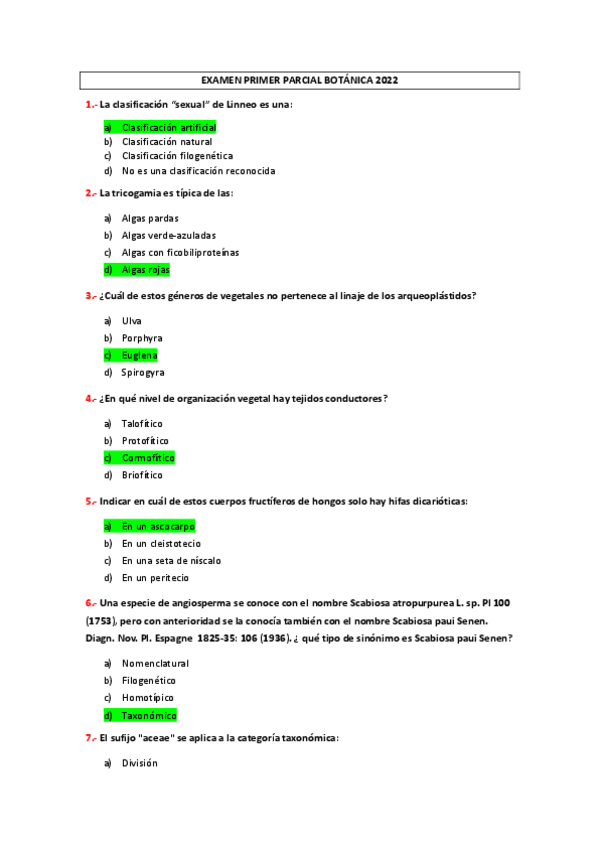 EXAMEN PRIMER PARCIAL BOTÁNICA 2022

1.- La clasificación "sexual" de Linneo es una:

a) Clasificación artificial
b) Clasificación natural
c) Clasificación filogenética
d) No es una clasificación reconocida

2.- La tricogamia es típica de las:

a) Algas pardas
b) Algas verde-azuladas
c) Algas con ficobiliproteínas
d) Algas rojas

3.- ¿Cuál de estos géneros de vegetales no pertenece al linaje de los arqueoplástidos?

a) Ulva
b) Porphyra
c) Euglena
d) Spirogyra

4.- ¿En qué nivel de organización vegetal hay tejidos conductores?

a) Talofítico
b) Protofítico
c) Cormofítico
d) Briofítico

5.- Indicar en cuál de estos cuerpos fructíferos de hongos solo hay hifas dicarióticas:

a) En un ascocarpo
b) En un cleistotecio
c) En una seta de níscalo
d) En un peritecio

6.- Una especie de angiosperma se conoce con el nombre Scabiosa atropurpurea L. sp. Pl 100 (1753), pero con anterioridad se la conocía también con el nombre Scabiosa paui Senen. Diagn. Nov. Pl. Espagne 1825-35: 106 (1936). ¿ qué tipo de sinónimo es Scabiosa paui Senen?

a) Nomenclatural
b) Filogenético
c) Homotípico
d) Taxonómico

7.- El sufijo "aceae" se aplica a la categoría taxonómica:

a) División